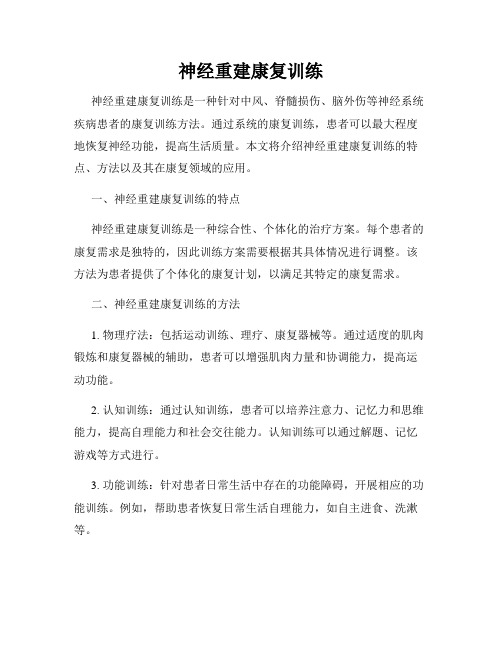 神经重建康复训练

神经重建康复训练是一种针对中风、脊髓损伤、脑外伤等神经系统疾病患者的康复训练方法。通过系统的康复训练，患者可以最大程度地恢复神经功能，提高生活质量。本文将介绍神经重建康复训练的特点、方法以及其在康复领域的应用。

一、神经重建康复训练的特点

神经重建康复训练是一种综合性、个体化的治疗方案。每个患者的康复需求是独特的，因此训练方案需要根据其具体情况进行调整。该方法为患者提供了个体化的康复计划，以满足其特定的康复需求。

二、神经重建康复训练的方法

1. 物理疗法：包括运动训练、理疗、康复器械等。通过适度的肌肉锻炼和康复器械的辅助，患者可以增强肌肉力量和协调能力，提高运动功能。

2. 认知训练：通过认知训练，患者可以培养注意力、记忆力和思维能力，提高自理能力和社会交往能力。认知训练可以通过解题、记忆游戏等方式进行。

3. 功能训练：针对患者日常生活中存在的功能障碍，开展相应的功能训练。例如，帮助患者恢复日常生活自理能力，如自主进食、洗漱等。